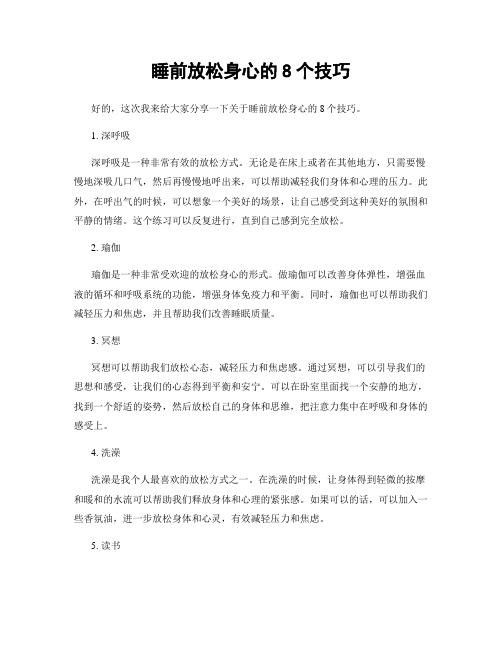 睡前放松身心的 8 个技巧

好的，这次我来给大家分享一下关于睡前放松身心的 8 个技巧。

1. 深呼吸

深呼吸是一种非常有效的放松方式。无论是在床上或者在其他地方，只需要慢慢地深吸几口气，然后再慢慢地呼出来，可以帮助减轻我们身体和心理的压力。此外，在呼出气的时候，可以想象一个美好的场景，让自己感受到这种美好的氛围和平静的情绪。这个练习可以反复进行，直到自己感到完全放松。

2. 瑜伽

瑜伽是一种非常受欢迎的放松身心的形式。做瑜伽可以改善身体弹性，增强血液的循环和呼吸系统的功能，增强身体免疫力和平衡。同时，瑜伽也可以帮助我们减轻压力和焦虑，并且帮助我们改善睡眠质量。

3. 冥想

冥想可以帮助我们放松心态，减轻压力和焦虑感。通过冥想，可以引导我们的思想和感受，让我们的心态得到平衡和安宁。可以在卧室里面找一个安静的地方，找到一个舒适的姿势，然后放松自己的身体和思维，把注意力集中在呼吸和身体的感受上。

4. 洗澡

洗澡是我个人最喜欢的放松方式之一。在洗澡的时候，让身体得到轻微的按摩和暖和的水流可以帮助我们释放身体和心理的紧张感。如果可以的话，可以加入一些香氛油，进一步放松身体和心灵，有效减轻压力和焦虑。

5. 读书